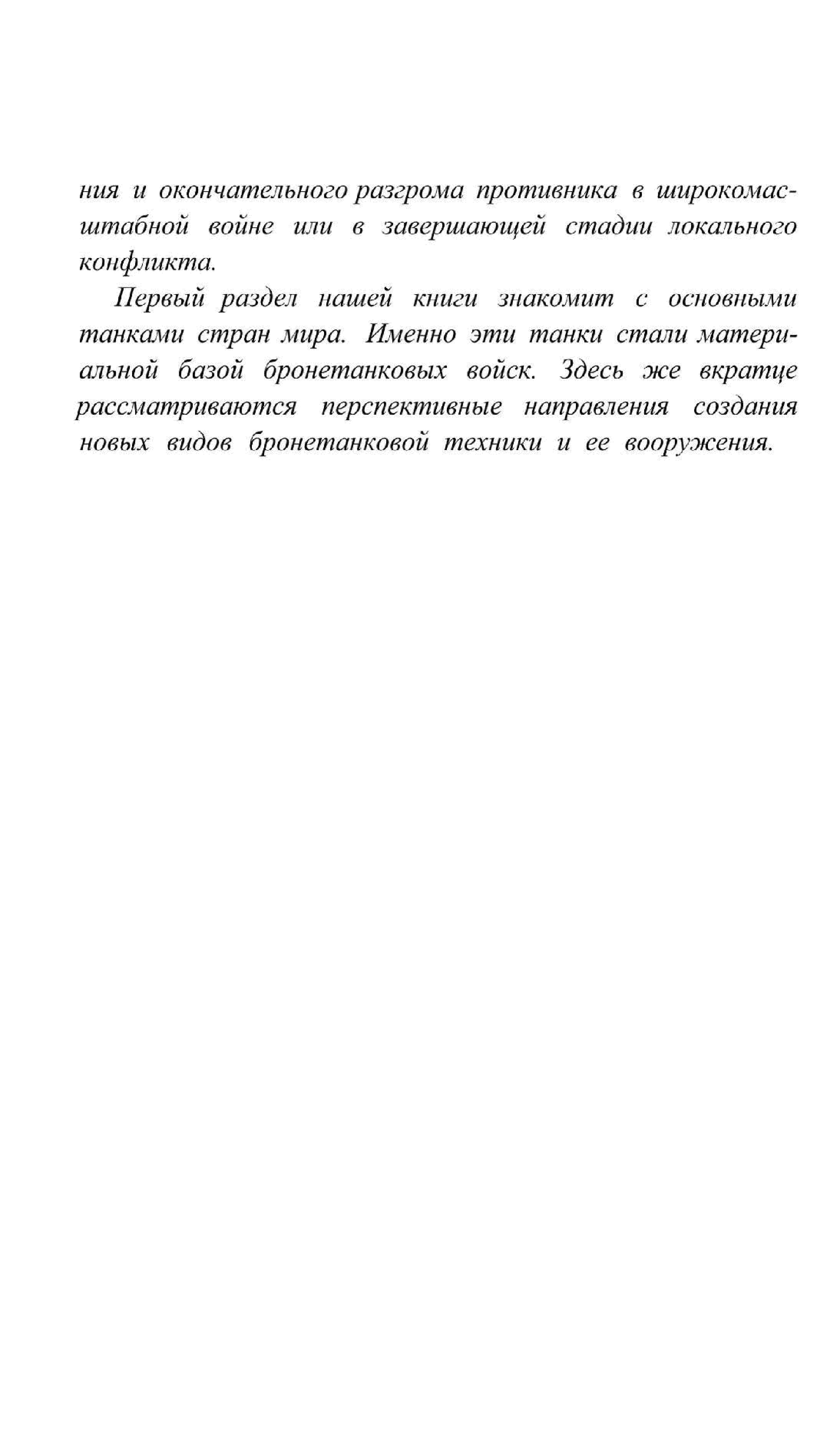 ния и окончательного разгрома противника в широкомасштабной войне или в завершающей стадии локального конфликта.

Первый раздел нашей книги знакомит с основными танками стран мира. Именно эти танки стали материальной базой бронетанковых войск. Здесь же вкратце рассматриваются перспективные направления создания новых видов бронетанковой техники и ее вооружения.